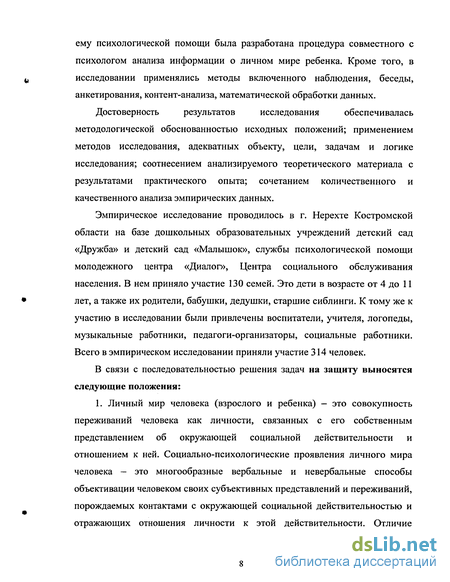 ему психологической помощи была разработана процедура совместного с психологом анализа информации о личном мире ребенка. Кроме того, в исследовании применялись методы включенного наблюдения, беседы, анкетирования, контент-анализа, математической обработки данных.

Достоверность результатов исследования обеспечивалась методологической обоснованностью исходных положений; применением методов исследования, адекватных объекту, цели, задачам и логике исследования; соотнесением анализируемого теоретического материала с результатами практического опыта; сочетанием количественного и качественного анализа эмпирических данных.

Эмпирическое исследование проводилось в г. Нерехте Костромской области на базе дошкольных образовательных учреждений детский сад «Дружба» и детский сад «Малышок», службы психологической помощи молодежного центра «Диалог», Центра социального обслуживания населения. В нем приняло участие 130 семей. Это дети в возрасте от 4 до 11 лет, а также их родители, бабушки, дедушки, старшие сиблинги. К тому же к участию в исследовании были привлечены воспитатели, учителя, логопеды, музыкальные работники, педагоги-организаторы, социальные работники. Всего в эмпирическом исследовании приняли участие 314 человек.

В связи с последовательностью решения задач на защиту выносятся следующие положения:

1. Личный мир человека (взрослого и ребенка) – это совокупность переживаний человека как личности, связанных с его собственным представлением об окружающей социальной действительности и отношением к ней. Социально-психологические проявления личного мира человека – это многообразные вербальные и невербальные способы объективации человеком своих субъективных представлений и переживаний, порождаемых контактами с окружающей социальной действительностью и отражающих отношения личности к этой действительности. Отличие

8

dsLib.net
библиотека диссертаций